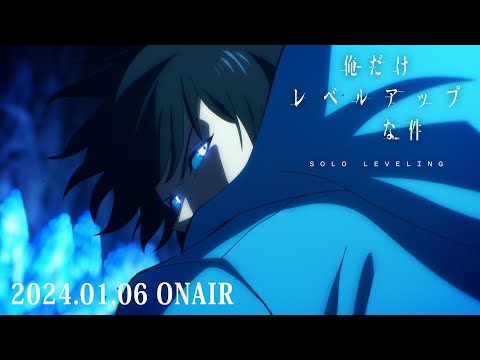 俺だけ
レベルアップ
な件

SOLO LEVELING

2024.01.06 ONAIR